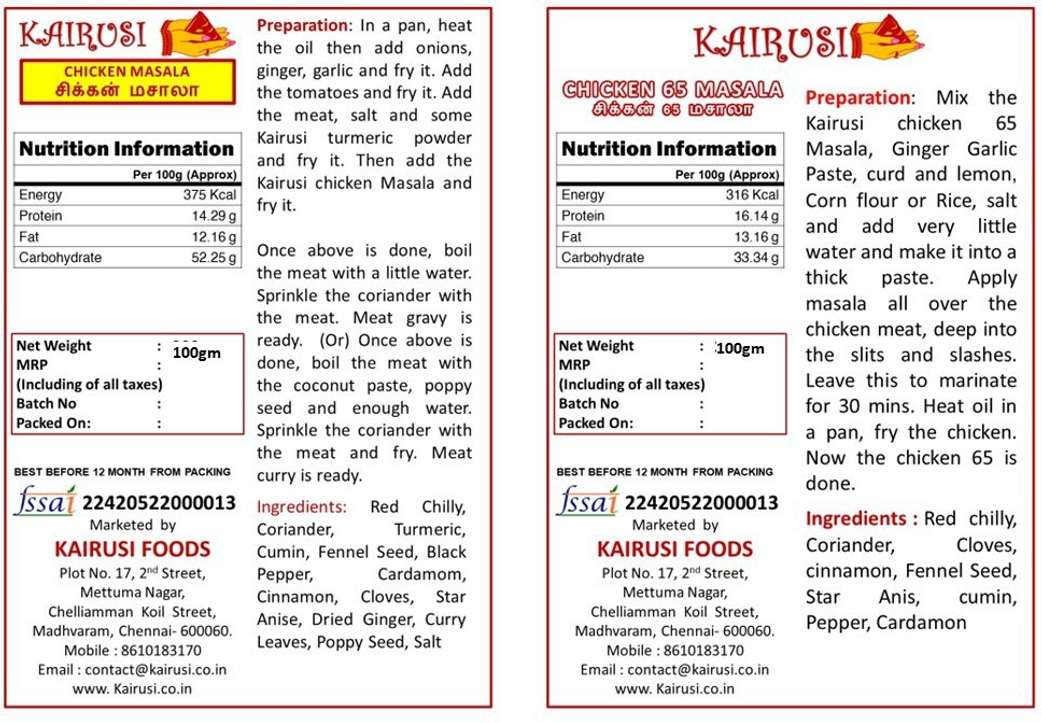 KAIRUSI

CHICKEN MASALA
சிக்கன் மசாலா

Nutrition Information

| | Per 100g (Approx) |
|---|---|
| Energy | 375 Kcal |
| Protein | 14.29 g |
| Fat | 12.16 g |
| Carbohydrate | 52.25 g |

Net Weight : 100gm
MRP :
(Including of all taxes)
Batch No :
Packed On: :

BEST BEFORE 12 MONTH FROM PACKING

fssai 22420522000013
Marketed by
KAIRUSI FOODS
Plot No. 17, 2nd Street,
Mettuma Nagar,
Chelliamman Koil Street,
Madhvaram, Chennai- 600060.
Mobile : 8610183170
Email : contact@kairusi.co.in
www. Kairusi.co.in

Preparation: In a pan, heat the oil then add onions, ginger, garlic and fry it. Add the tomatoes and fry it. Add the meat, salt and some Kairusi turmeric powder and fry it. Then add the Kairusi chicken Masala and fry it.

Once above is done, boil the meat with a little water. Sprinkle the coriander with the meat. Meat gravy is ready. (Or) Once above is done, boil the meat with the coconut paste, poppy seed and enough water. Sprinkle the coriander with the meat and fry. Meat curry is ready.

Ingredients: Red Chilly, Coriander, Turmeric, Cumin, Fennel Seed, Black Pepper, Cardamom, Cinnamon, Cloves, Star Anise, Dried Ginger, Curry Leaves, Poppy Seed, Salt

KAIRUSI

CHICKEN 65 MASALA
சிக்கன் 65 மசாலா

Nutrition Information

| | Per 100g (Approx) |
|---|---|
| Energy | 316 Kcal |
| Protein | 16.14 g |
| Fat | 13.16 g |
| Carbohydrate | 33.34 g |

Net Weight : 100gm
MRP :
(Including of all taxes)
Batch No :
Packed On: :

BEST BEFORE 12 MONTH FROM PACKING

fssai 22420522000013
Marketed by
KAIRUSI FOODS
Plot No. 17, 2nd Street,
Mettuma Nagar,
Chelliamman Koil Street,
Madhvaram, Chennai- 600060.
Mobile : 8610183170
Email : contact@kairusi.co.in
www. Kairusi.co.in

Preparation: Mix the Kairusi chicken 65 Masala, Ginger Garlic Paste, curd and lemon, Corn flour or Rice, salt and add very little water and make it into a thick paste. Apply masala all over the chicken meat, deep into the slits and slashes. Leave this to marinate for 30 mins. Heat oil in a pan, fry the chicken. Now the chicken 65 is done.

Ingredients : Red chilly, Coriander, Cloves, cinnamon, Fennel Seed, Star Anis, cumin, Pepper, Cardamon